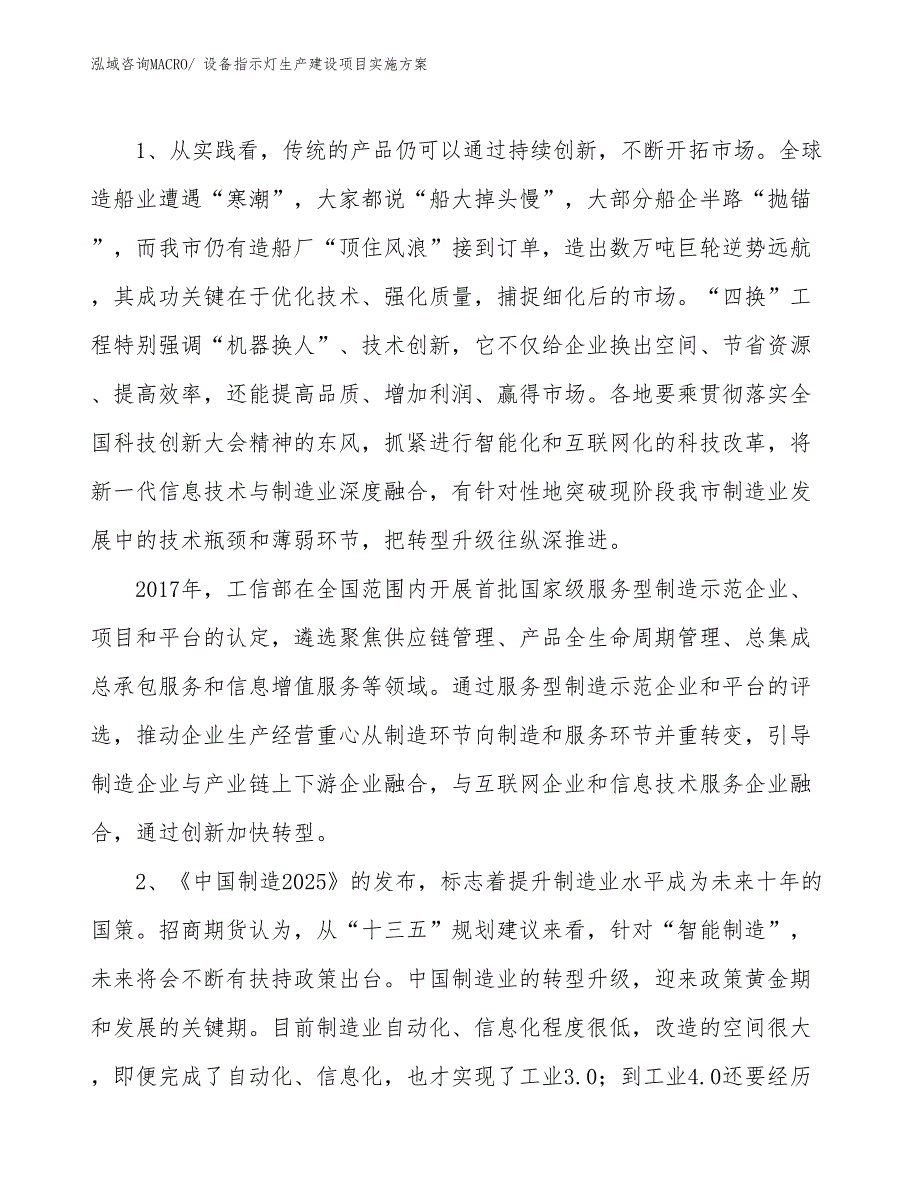 泓域咨询MACRO/ 设备指示灯生产建设项目实施方案

1、从实践看，传统的产品仍可以通过持续创新，不断开拓市场。全球造船业遭遇“寒潮”，大家都说“船大掉头慢”，大部分船企半路“抛锚”，而我市仍有造船厂“顶住风浪”接到订单，造出数万吨巨轮逆势远航，其成功关键在于优化技术、强化质量，捕捉细化后的市场。“四换”工程特别强调“机器换人”、技术创新，它不仅给企业换出空间、节省资源、提高效率，还能提高品质、增加利润、赢得市场。各地要乘贯彻落实全国科技创新大会精神的东风，抓紧进行智能化和互联网化的科技改革，将新一代信息技术与制造业深度融合，有针对性地突破现阶段我市制造业发展中的技术瓶颈和薄弱环节，把转型升级往纵深推进。

2017年，工信部在全国范围内开展首批国家级服务型制造示范企业、项目和平台的认定，遴选聚焦供应链管理、产品全生命周期管理、总集成总承包服务和信息增值服务等领域。通过服务型制造示范企业和平台的评选，推动企业生产经营重心从制造环节向制造和服务环节并重转变，引导制造企业与产业链上下游企业融合，与互联网企业和信息技术服务企业融合，通过创新加快转型。

2、《中国制造2025》的发布，标志着提升制造业水平成为未来十年的国策。招商期货认为，从“十三五”规划建议来看，针对“智能制造”，未来将会不断有扶持政策出台。中国制造业的转型升级，迎来政策黄金期和发展的关键期。目前制造业自动化、信息化程度很低，改造的空间很大，即便完成了自动化、信息化，也才实现了工业3.0；到工业4.0还要经历